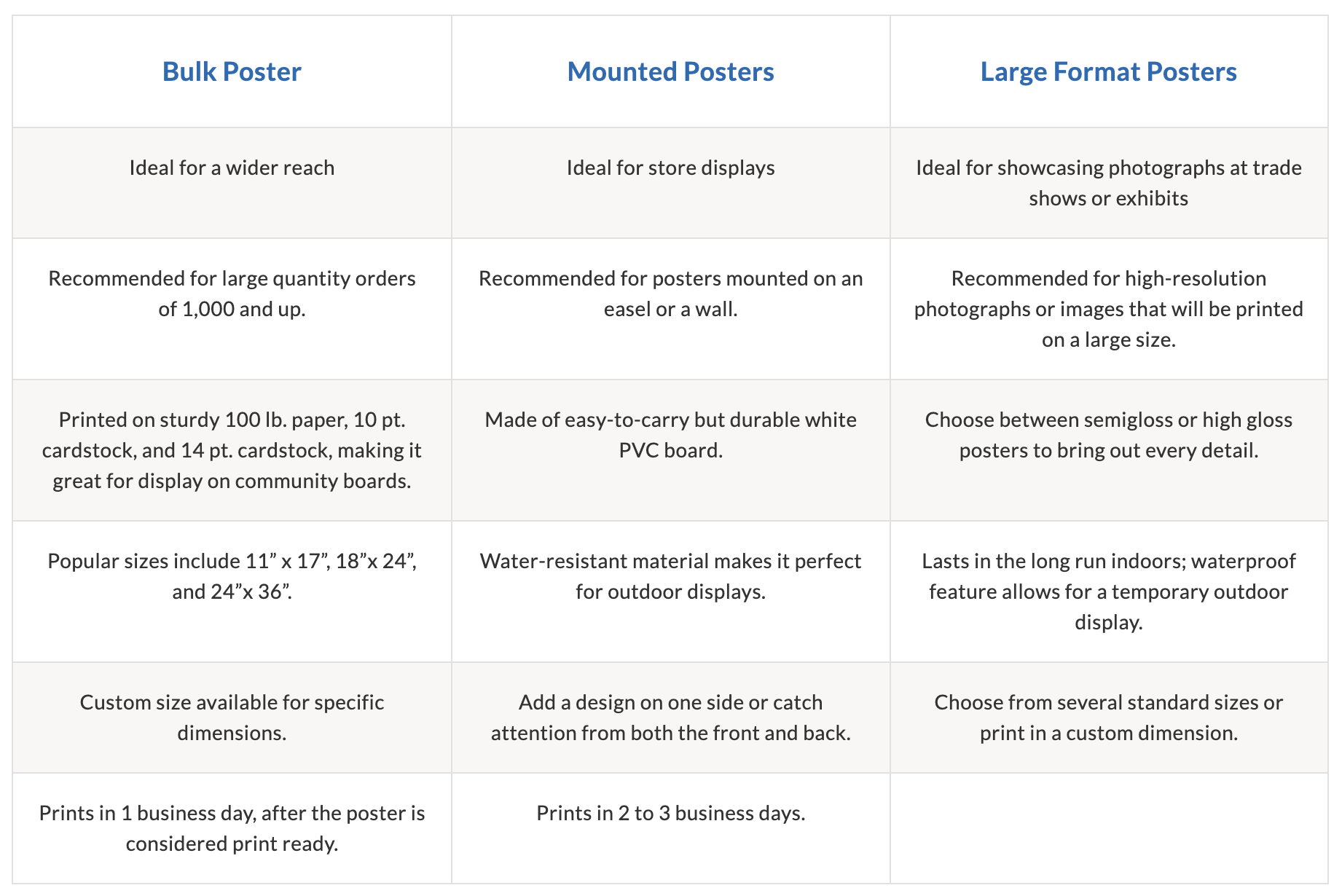 | Bulk Poster | Mounted Posters | Large Format Posters |
|---|---|---|
| Ideal for a wider reach | Ideal for store displays | Ideal for showcasing photographs at trade shows or exhibits |
| Recommended for large quantity orders of 1,000 and up. | Recommended for posters mounted on an easel or a wall. | Recommended for high-resolution photographs or images that will be printed on a large size. |
| Printed on sturdy 100 lb. paper, 10 pt. cardstock, and 14 pt. cardstock, making it great for display on community boards. | Made of easy-to-carry but durable white PVC board. | Choose between semigloss or high gloss posters to bring out every detail. |
| Popular sizes include 11” x 17”, 18”x 24”, and 24”x 36”. | Water-resistant material makes it perfect for outdoor displays. | Lasts in the long run indoors; waterproof feature allows for a temporary outdoor display. |
| Custom size available for specific dimensions. | Add a design on one side or catch attention from both the front and back. | Choose from several standard sizes or print in a custom dimension. |
| Prints in 1 business day, after the poster is considered print ready. | Prints in 2 to 3 business days. | |